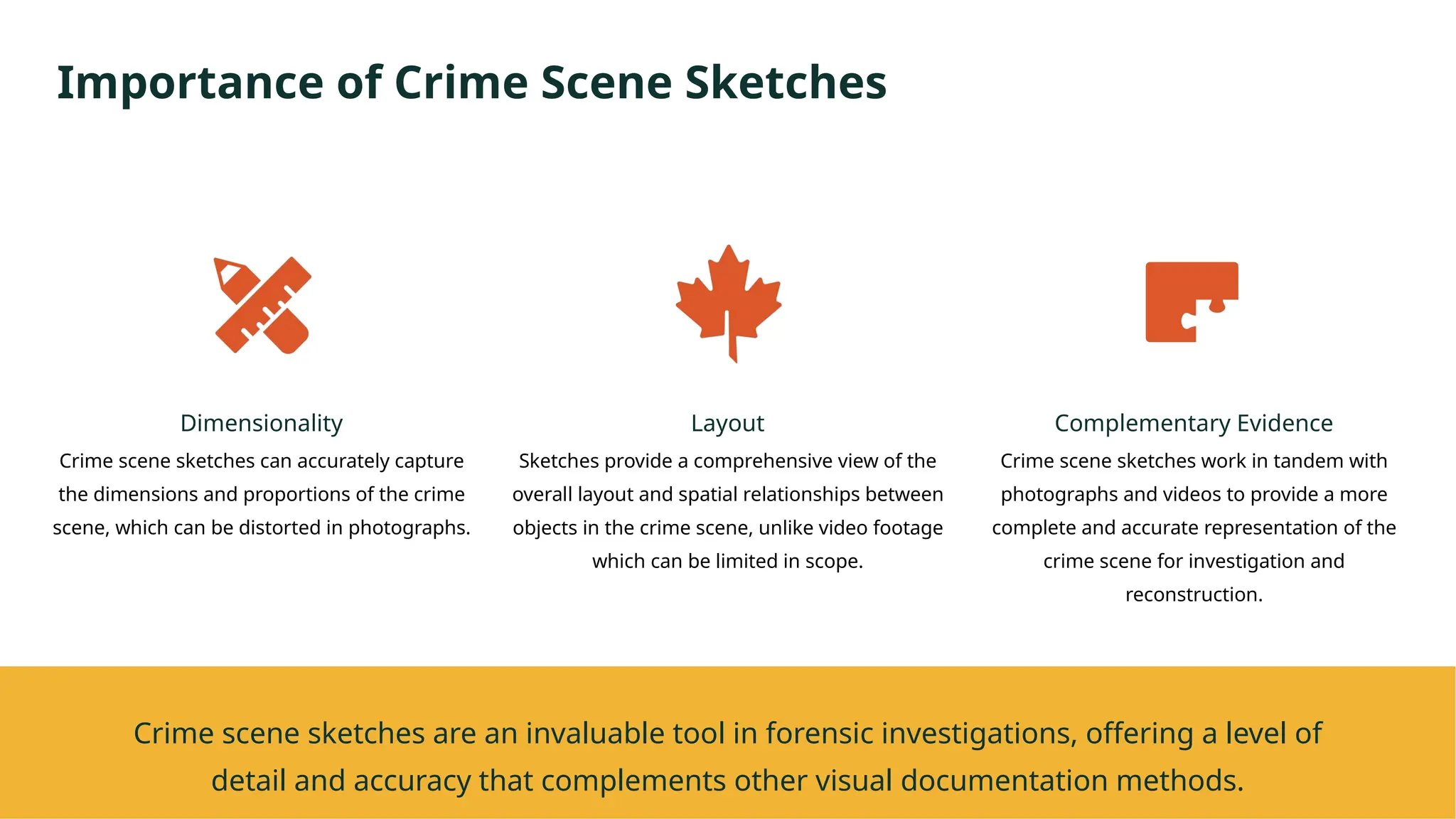 Importance of Crime Scene Sketches

Dimensionality

Crime scene sketches can accurately capture the dimensions and proportions of the crime scene, which can be distorted in photographs.

Layout

Sketches provide a comprehensive view of the overall layout and spatial relationships between objects in the crime scene, unlike video footage which can be limited in scope.

Complementary Evidence

Crime scene sketches work in tandem with photographs and videos to provide a more complete and accurate representation of the crime scene for investigation and reconstruction.

Crime scene sketches are an invaluable tool in forensic investigations, offering a level of detail and accuracy that complements other visual documentation methods.